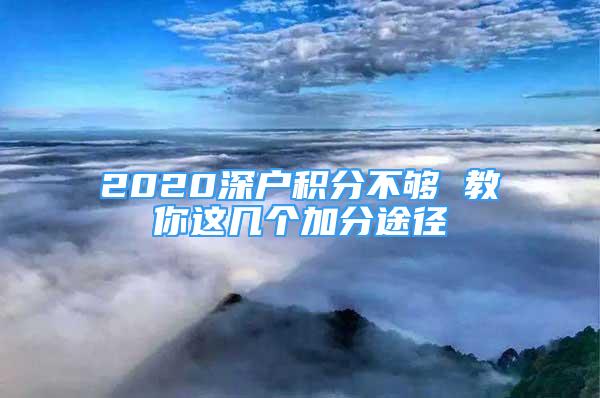 2020深户积分不够 教你这几个加分途径